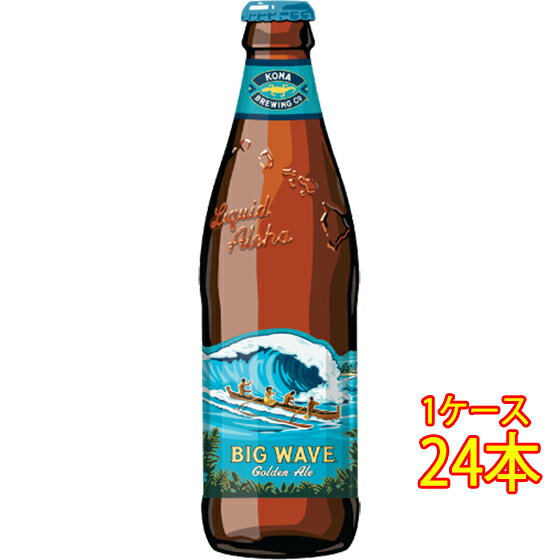 KONA
BREWING CO

Liquid Aloha

BIG WAVE
Golden Ale

1ケース
24本